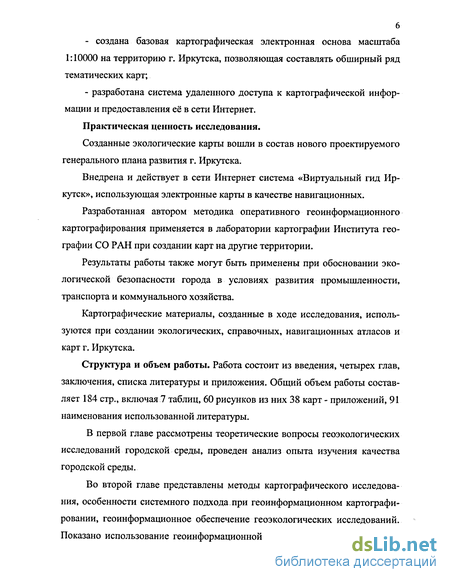 6

- создана базовая картографическая электронная основа масштаба 1:10000 на территорию г. Иркутска, позволяющая составлять обширный ряд тематических карт;

- разработана система удаленного доступа к картографической информации и предоставления её в сети Интернет.

Практическая ценность исследования.

Созданные экологические карты вошли в состав нового проектируемого генерального плана развития г. Иркутска.

Внедрена и действует в сети Интернет система «Виртуальный гид Иркутск», использующая электронные карты в качестве навигационных.

Разработанная автором методика оперативного геоинформационного картографирования применяется в лаборатории картографии Института географии СО РАН при создании карт на другие территории.

Результаты работы также могут быть применены при обосновании экологической безопасности города в условиях развития промышленности, транспорта и коммунального хозяйства.

Картографические материалы, созданные в ходе исследования, используются при создании экологических, справочных, навигационных атласов и карт г. Иркутска.

Структура и объем работы. Работа состоит из введения, четырех глав, заключения, списка литературы и приложения. Общий объем работы составляет 184 стр., включая 7 таблиц, 60 рисунков из них 38 карт - приложений, 91 наименования использованной литературы.

В первой главе рассмотрены теоретические вопросы геоэкологических исследований городской среды, проведен анализ опыта изучения качества городской среды.

Во второй главе представлены методы картографического исследования, особенности системного подхода при геоинформационном картографировании, геоинформационное обеспечение геоэкологических исследований. Показано использование геоинформационной

dsLib.net
библиотека диссертаций